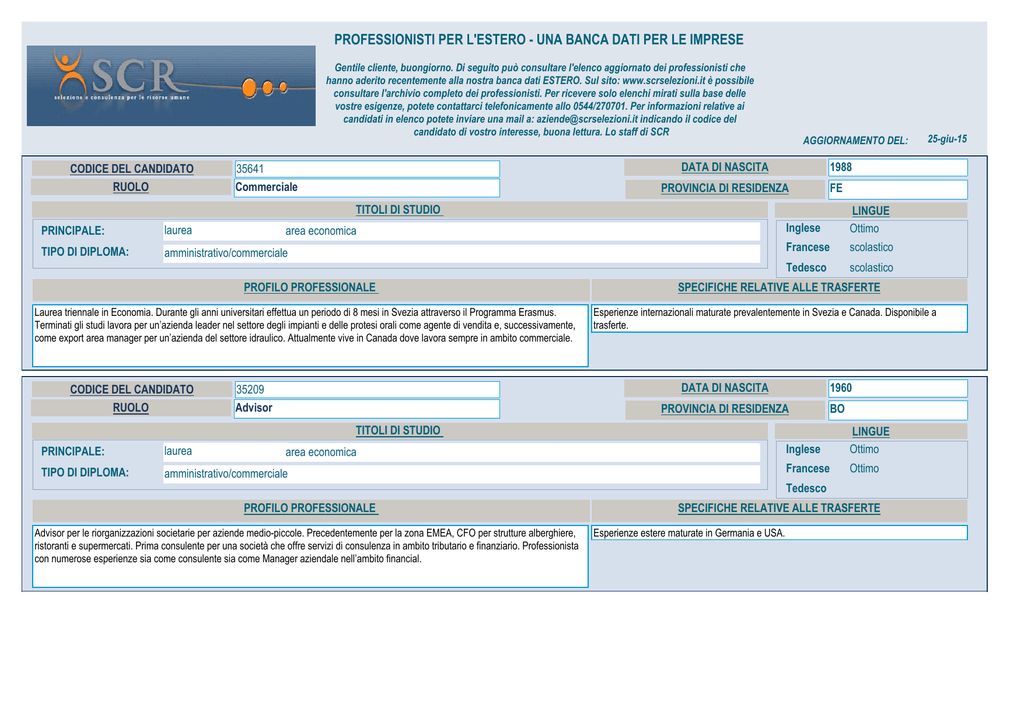 SCR
selezione e consulenza per le risorse umane

PROFESSIONISTI PER L'ESTERO - UNA BANCA DATI PER LE IMPRESE

Gentile cliente, buongiorno. Di seguito può consultare l'elenco aggiornato dei professionisti che hanno aderito recentemente alla nostra banca dati ESTERO. Sul sito: www.scrselezioni.it è possibile consultare l'archivio completo dei professionisti. Per ricevere solo elenchi mirati sulla base delle vostre esigenze, potete contattarci telefonicamente allo 0544/270701. Per informazioni relative ai candidati in elenco potete inviare una mail a: aziende@scrselezioni.it indicando il codice del candidato di vostro interesse, buona lettura. Lo staff di SCR

AGGIORNAMENTO DEL: 25-giu-15

CODICE DEL CANDIDATO 35641
RUOLO Commerciale
DATA DI NASCITA 1988
PROVINCIA DI RESIDENZA FE

TITOLI DI STUDIO
PRINCIPALE: laurea area economica
TIPO DI DIPLOMA: amministrativo/commerciale

LINGUE
Inglese Ottimo
Francese scolastico
Tedesco scolastico

PROFILO PROFESSIONALE
Laurea triennale in Economia. Durante gli anni universitari effettua un periodo di 8 mesi in Svezia attraverso il Programma Erasmus. Terminati gli studi lavora per un'azienda leader nel settore degli impianti e delle protesi orali come agente di vendita e, successivamente, come export area manager per un'azienda del settore idraulico. Attualmente vive in Canada dove lavora sempre in ambito commerciale.

SPECIFICHE RELATIVE ALLE TRASFERTE
Esperienze internazionali maturate prevalentemente in Svezia e Canada. Disponibile a trasferte.

CODICE DEL CANDIDATO 35209
RUOLO Advisor
DATA DI NASCITA 1960
PROVINCIA DI RESIDENZA BO

TITOLI DI STUDIO
PRINCIPALE: laurea area economica
TIPO DI DIPLOMA: amministrativo/commerciale

LINGUE
Inglese Ottimo
Francese Ottimo
Tedesco

PROFILO PROFESSIONALE
Advisor per le riorganizzazioni societarie per aziende medio-piccole. Precedentemente per la zona EMEA, CFO per strutture alberghiere, ristoranti e supermercati. Prima consulente per una società che offre servizi di consulenza in ambito tributario e finanziario. Professionista con numerose esperienze sia come consulente sia come Manager aziendale nell'ambito financial.

SPECIFICHE RELATIVE ALLE TRASFERTE
Esperienze estere maturate in Germania e USA.